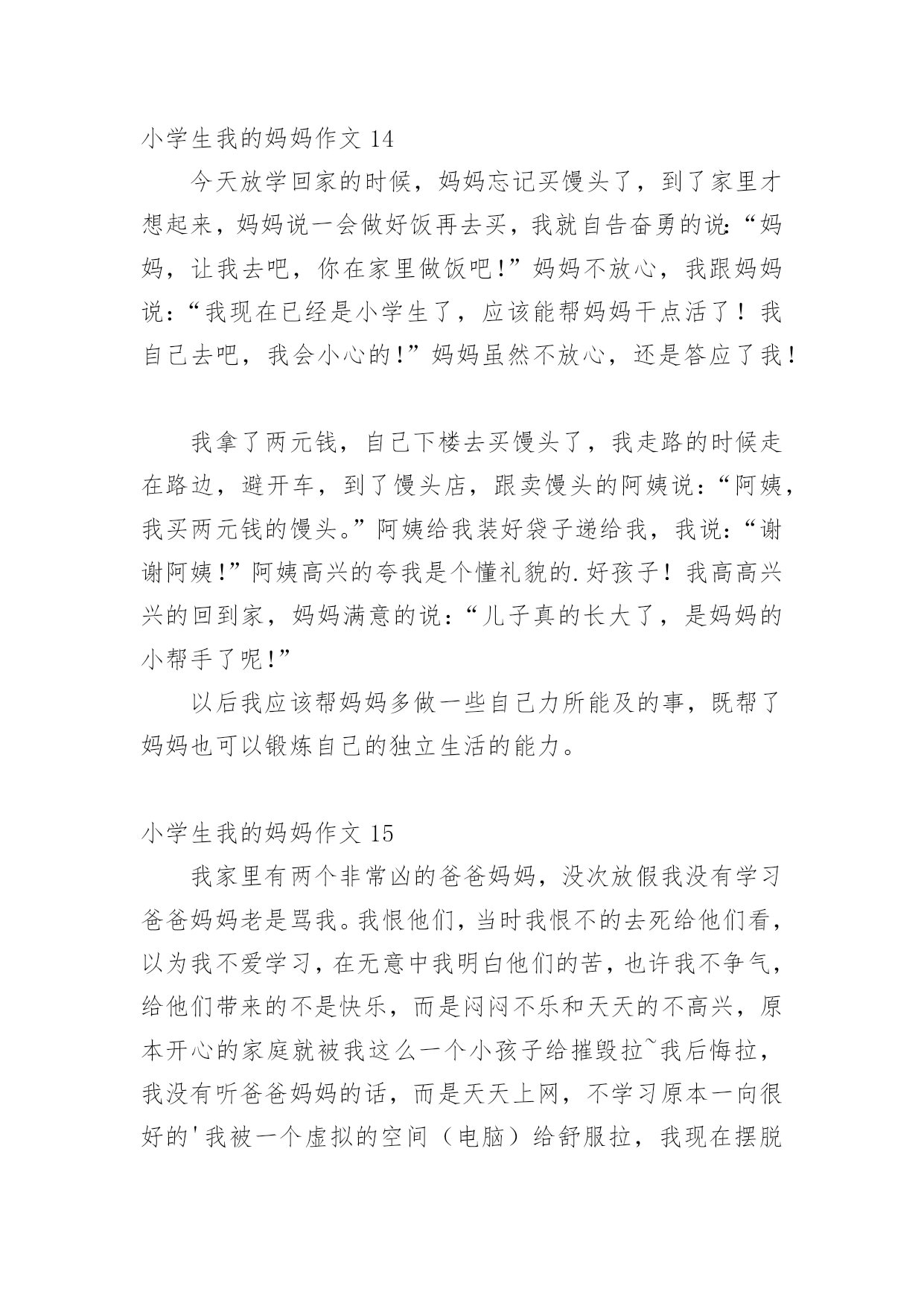 小学生我的妈妈作文 14

今天放学回家的时候，妈妈忘记买馒头了，到了家里才想起来，妈妈说一会做好饭再去买，我就自告奋勇的说:“妈妈，让我去吧，你在家里做饭吧!”妈妈不放心，我跟妈妈说:“我现在已经是小学生了，应该能帮妈妈干点活了！我自己去吧，我会小心的!”妈妈虽然不放心，还是答应了我！

我拿了两元钱，自己下楼去买馒头了，我走路的时候走在路边，避开车，到了馒头店，跟卖馒头的阿姨说:“阿姨，我买两元钱的馒头。”阿姨给我装好袋子递给我，我说:“谢谢阿姨!”阿姨高兴的夸我是个懂礼貌的.好孩子！我高高兴兴的回到家，妈妈满意的说:“儿子真的长大了，是妈妈的小帮手了呢!”

以后我应该帮妈妈多做一些自己力所能及的事，既帮了妈妈也可以锻炼自己的独立生活的能力。

小学生我的妈妈作文 15

我家里有两个非常凶的爸爸妈妈，没次放假我没有学习爸爸妈妈老是骂我。我恨他们，当时我恨不的去死给他们看，以为我不爱学习，在无意中我明白他们的苦，也许我不争气，给他们带来的不是快乐，而是闷闷不乐和天天的不高兴，原本开心的家庭就被我这么一个小孩子给摧毁拉~我后悔拉，我没有听爸爸妈妈的话，而是天天上网，不学习原本一向很好的'我被一个虚拟的空间（电脑）给舒服拉，我现在摆脱